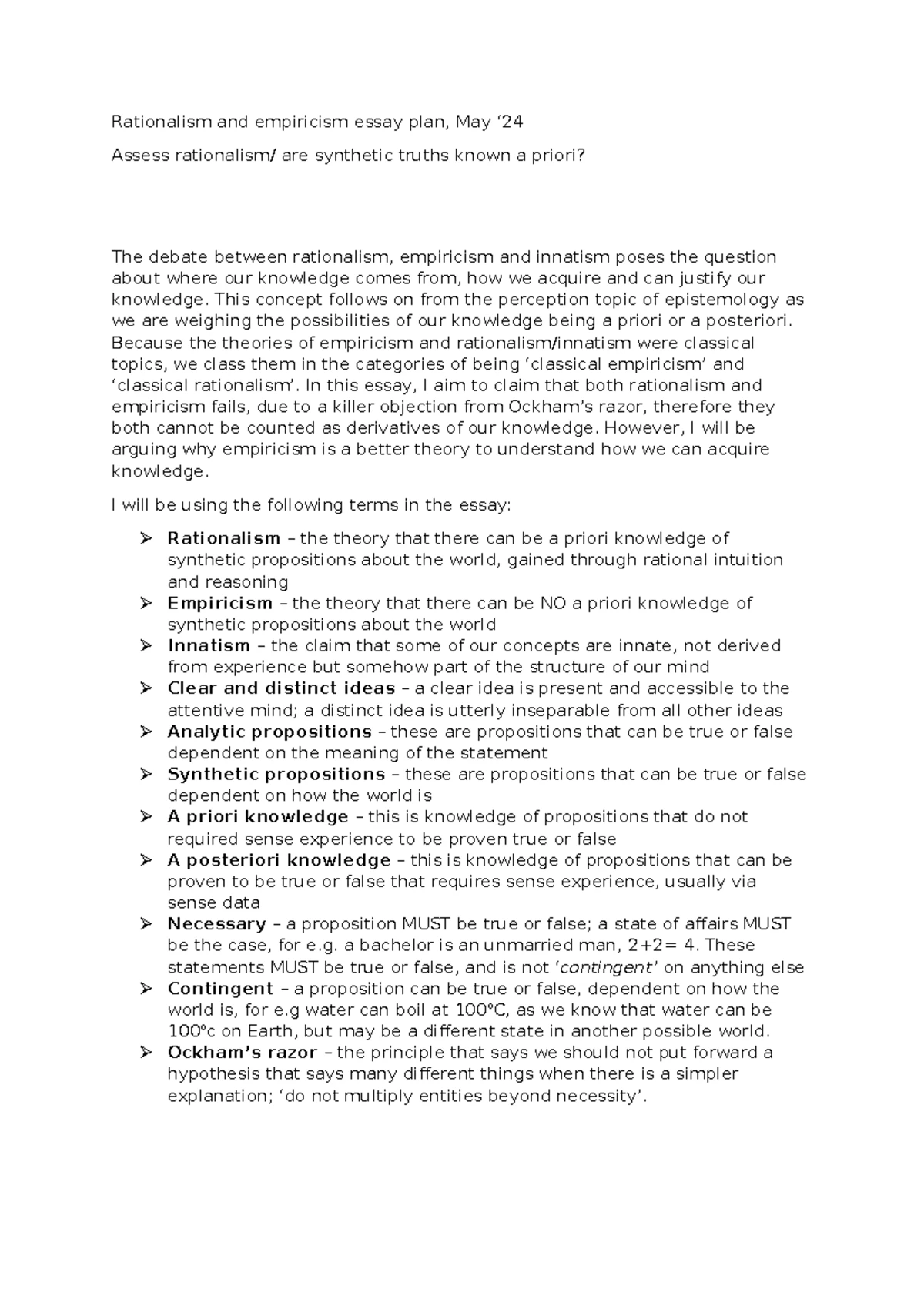 Rationalism and empiricism essay plan, May '24

Assess rationalism/ are synthetic truths known a priori?

The debate between rationalism, empiricism and innatism poses the question about where our knowledge comes from, how we acquire and can justify our knowledge. This concept follows on from the perception topic of epistemology as we are weighing the possibilities of our knowledge being a priori or a posteriori. Because the theories of empiricism and rationalism/innatism were classical topics, we class them in the categories of being 'classical empiricism' and 'classical rationalism'. In this essay, I aim to claim that both rationalism and empiricism fails, due to a killer objection from Ockham's razor, therefore they both cannot be counted as derivatives of our knowledge. However, I will be arguing why empiricism is a better theory to understand how we can acquire knowledge.

I will be using the following terms in the essay:

➢ Rationalism – the theory that there can be a priori knowledge of synthetic propositions about the world, gained through rational intuition and reasoning
➢ Empiricism – the theory that there can be NO a priori knowledge of synthetic propositions about the world
➢ Innatism – the claim that some of our concepts are innate, not derived from experience but somehow part of the structure of our mind
➢ Clear and distinct ideas – a clear idea is present and accessible to the attentive mind; a distinct idea is utterly inseparable from all other ideas
➢ Analytic propositions – these are propositions that can be true or false dependent on the meaning of the statement
➢ Synthetic propositions – these are propositions that can be true or false dependent on how the world is
➢ A priori knowledge – this is knowledge of propositions that do not required sense experience to be proven true or false
➢ A posteriori knowledge – this is knowledge of propositions that can be proven to be true or false that requires sense experience, usually via sense data
➢ Necessary – a proposition MUST be true or false; a state of affairs MUST be the case, for e.g. a bachelor is an unmarried man, 2+2= 4. These statements MUST be true or false, and is not 'contingent' on anything else
➢ Contingent – a proposition can be true or false, dependent on how the world is, for e.g water can boil at 100°C, as we know that water can be 100°c on Earth, but may be a different state in another possible world.
➢ Ockham's razor – the principle that says we should not put forward a hypothesis that says many different things when there is a simpler explanation; 'do not multiply entities beyond necessity'.